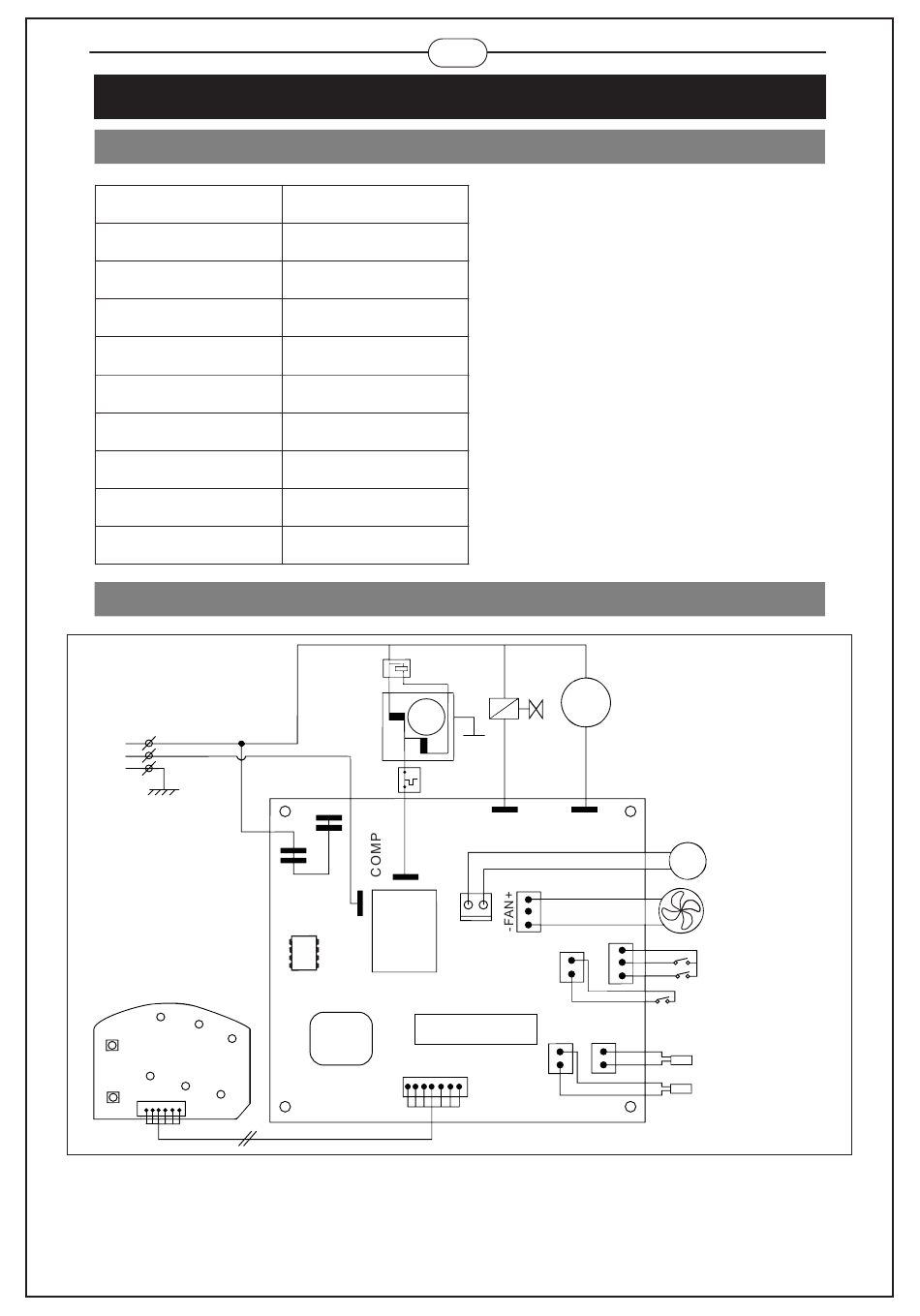 COMP

-FAN+